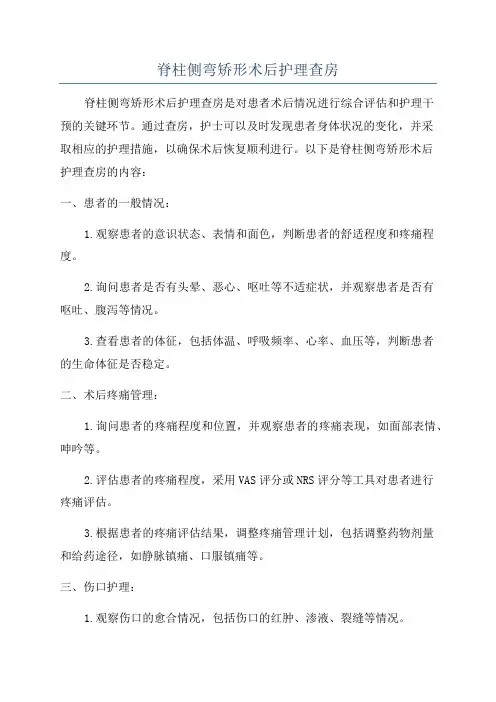 脊柱侧弯矫形术后护理查房

脊柱侧弯矫形术后护理查房是对患者术后情况进行综合评估和护理干预的关键环节。通过查房，护士可以及时发现患者身体状况的变化，并采取相应的护理措施，以确保术后恢复顺利进行。以下是脊柱侧弯矫形术后护理查房的内容：

一、患者的一般情况：

1.观察患者的意识状态、表情和面色，判断患者的舒适程度和疼痛程度。

2.询问患者是否有头晕、恶心、呕吐等不适症状，并观察患者是否有呕吐、腹泻等情况。

3.查看患者的体征，包括体温、呼吸频率、心率、血压等，判断患者的生命体征是否稳定。

二、术后疼痛管理：

1.询问患者的疼痛程度和位置，并观察患者的疼痛表现，如面部表情、呻吟等。

2.评估患者的疼痛程度，采用VAS评分或NRS评分等工具对患者进行疼痛评估。

3.根据患者的疼痛评估结果，调整疼痛管理计划，包括调整药物剂量和给药途径，如静脉镇痛、口服镇痛等。

三、伤口护理：

1.观察伤口的愈合情况，包括伤口的红肿、渗液、裂缝等情况。